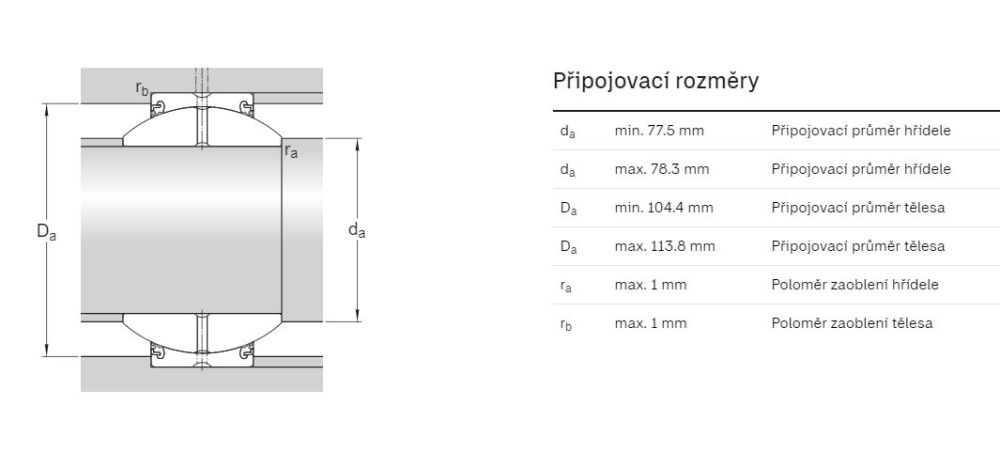 $r_b$
$r_a$
$D_a$
$d_a$

Připojovací rozměry

| | | |
|---|---|---|
| $d_a$ | min. 77.5 mm | Připojovací průměr hřídele |
| $d_a$ | max. 78.3 mm | Připojovací průměr hřídele |
| $D_a$ | min. 104.4 mm | Připojovací průměr tělesa |
| $D_a$ | max. 113.8 mm | Připojovací průměr tělesa |
| $r_a$ | max. 1 mm | Poloměr zaoblení hřídele |
| $r_b$ | max. 1 mm | Poloměr zaoblení tělesa |